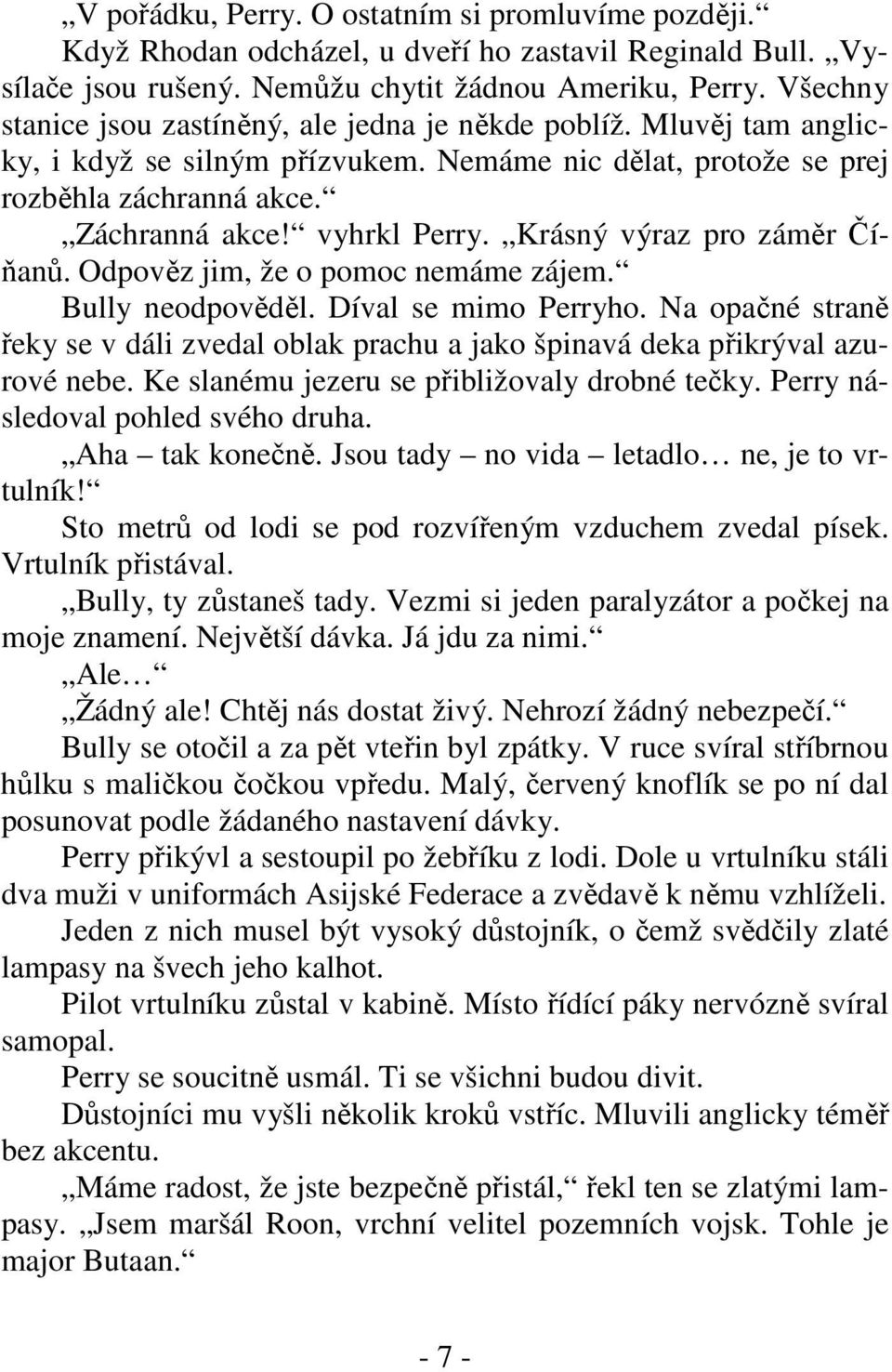 „V pořádku, Perry. O ostatním si promluvíme později.“

Když Rhodan odcházel, u dveří ho zastavil Reginald Bull. „Vysílače jsou rušený. Nemůžu chytit žádnou Ameriku, Perry. Všechny stanice jsou zastíněný, ale jedna je někde poblíž. Mluvěj tam anglicky, i když se silným přízvukem. Nemáme nic dělat, protože se prej rozběhla záchranná akce.“

„Záchranná akce!“ vyhrkl Perry. „Krásný výraz pro záměr Číňanů. Odpověz jim, že o pomoc nemáme zájem.“

Bully neodpověděl. Díval se mimo Perryho. Na opačné straně řeky se v dáli zvedal oblak prachu a jako špinavá deka přikrýval azurové nebe. Ke slanému jezeru se přibližovaly drobné tečky. Perry následoval pohled svého druha.

„Aha – tak konečně. Jsou tady – no vida – letadlo… ne, je to vrtulník!“

Sto metrů od lodi se pod rozvířeným vzduchem zvedal písek. Vrtulník přistával.

„Bully, ty zůstaneš tady. Vezmi si jeden paralyzátor a počkej na moje znamení. Největší dávka. Já jdu za nimi.“

„Ale…“

„Žádný ale! Chtěj nás dostat živý. Nehrozí žádný nebezpečí.“

Bully se otočil a za pět vteřin byl zpátky. V ruce svíral stříbrnou hůlku s maličkou čočkou vpředu. Malý, červený knoflík se po ní dal posunovat podle žádaného nastavení dávky.

Perry přikývl a sestoupil po žebříku z lodi. Dole u vrtulníku stáli dva muži v uniformách Asijské Federace a zvědavě k němu vzhlíželi. Jeden z nich musel být vysoký důstojník, o čemž svědčily zlaté lampasy na švech jeho kalhot.

Pilot vrtulníku zůstal v kabině. Místo řídící páky nervózně svíral samopal.

Perry se soucitně usmál. Ti se všichni budou divit.

Důstojníci mu vyšli několik kroků vstříc. Mluvili anglicky téměř bez akcentu.

„Máme radost, že jste bezpečně přistál,“ řekl ten se zlatými lampasy. „Jsem maršál Roon, vrchní velitel pozemních vojsk. Tohle je major Butaan.“

- 7 -